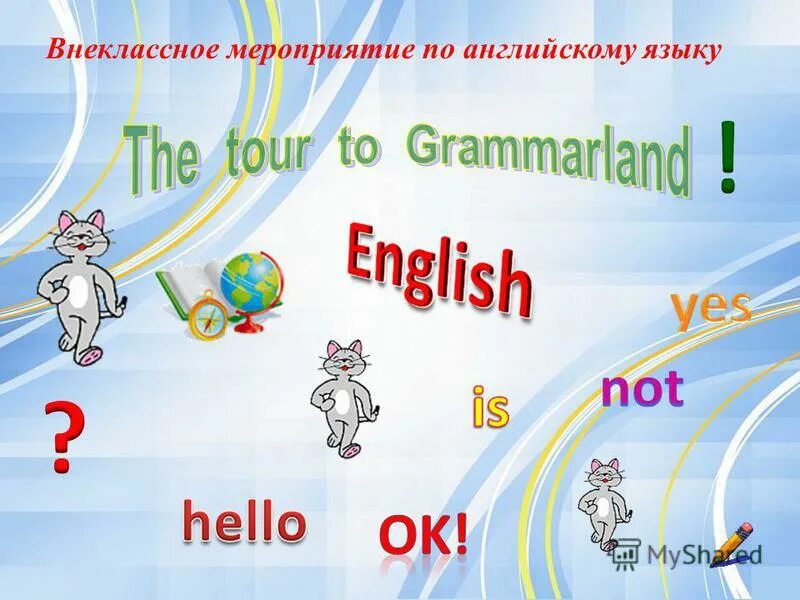 Внеклассное мероприятие по английскому языку

The tour to Grammarland !

English

yes

not

is

?

hello

OK!

MyShared